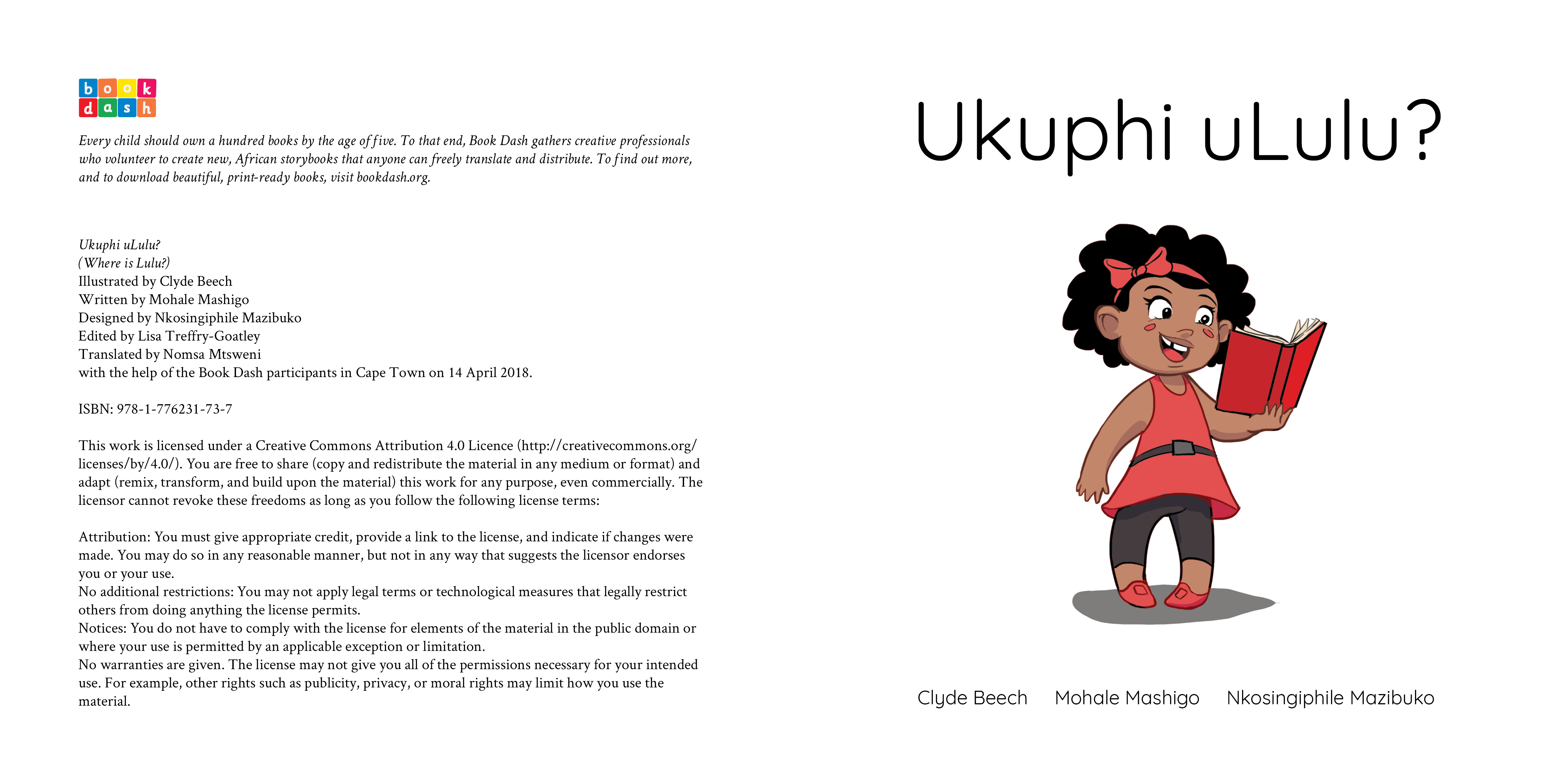 book dash

Every child should own a hundred books by the age of five. To that end, Book Dash gathers creative professionals who volunteer to create new, African storybooks that anyone can freely translate and distribute. To find out more, and to download beautiful, print-ready books, visit bookdash.org.

Ukuphi uLulu?
(Where is Lulu?)
Illustrated by Clyde Beech
Written by Mohale Mashigo
Designed by Nkosingiphile Mazibuko
Edited by Lisa Treffry-Goatley
Translated by Nomsa Mtsweni
with the help of the Book Dash participants in Cape Town on 14 April 2018.

ISBN: 978-1-776231-73-7

This work is licensed under a Creative Commons Attribution 4.0 Licence (http://creativecommons.org/licenses/by/4.0/). You are free to share (copy and redistribute the material in any medium or format) and adapt (remix, transform, and build upon the material) this work for any purpose, even commercially. The licensor cannot revoke these freedoms as long as you follow the following license terms:

Attribution: You must give appropriate credit, provide a link to the license, and indicate if changes were made. You may do so in any reasonable manner, but not in any way that suggests the licensor endorses you or your use.
No additional restrictions: You may not apply legal terms or technological measures that legally restrict others from doing anything the license permits.
Notices: You do not have to comply with the license for elements of the material in the public domain or where your use is permitted by an applicable exception or limitation.
No warranties are given. The license may not give you all of the permissions necessary for your intended use. For example, other rights such as publicity, privacy, or moral rights may limit how you use the material.

Ukuphi uLulu?

Clyde Beech Mohale Mashigo Nkosingiphile Mazibuko